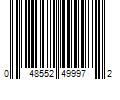 0 48552 49997 2